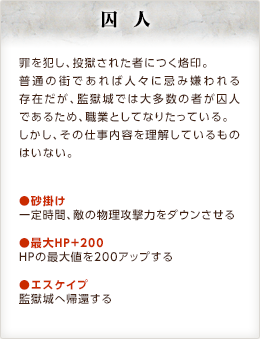 囚　人

罪を犯し、投獄された者につく烙印。
普通の街であれば人々に忌み嫌われる存在だが、監獄城では大多数の者が囚人であるため、職業としてなりたっている。
しかし、その仕事内容を理解しているものはいない。

●砂掛け
一定時間、敵の物理攻撃力をダウンさせる

●最大HP+200
HPの最大値を200アップする

●エスケイプ
監獄城へ帰還する